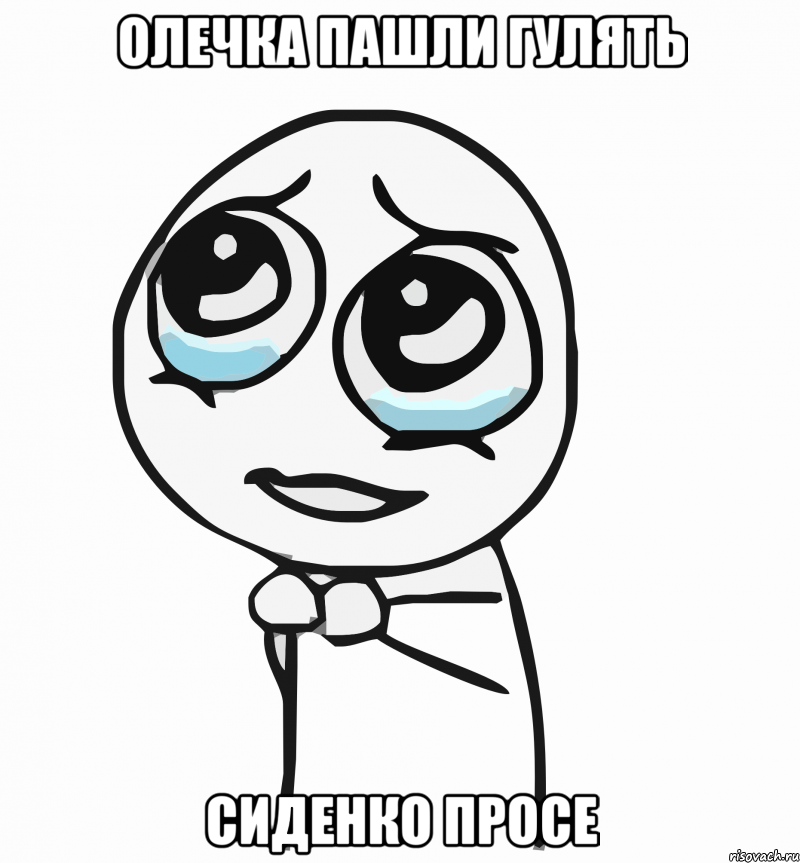 ОЛЕЧКА ПАШЛИ ГУЛЯТЬ

СИДЕНКО ПРОСЕ

risovach.ru